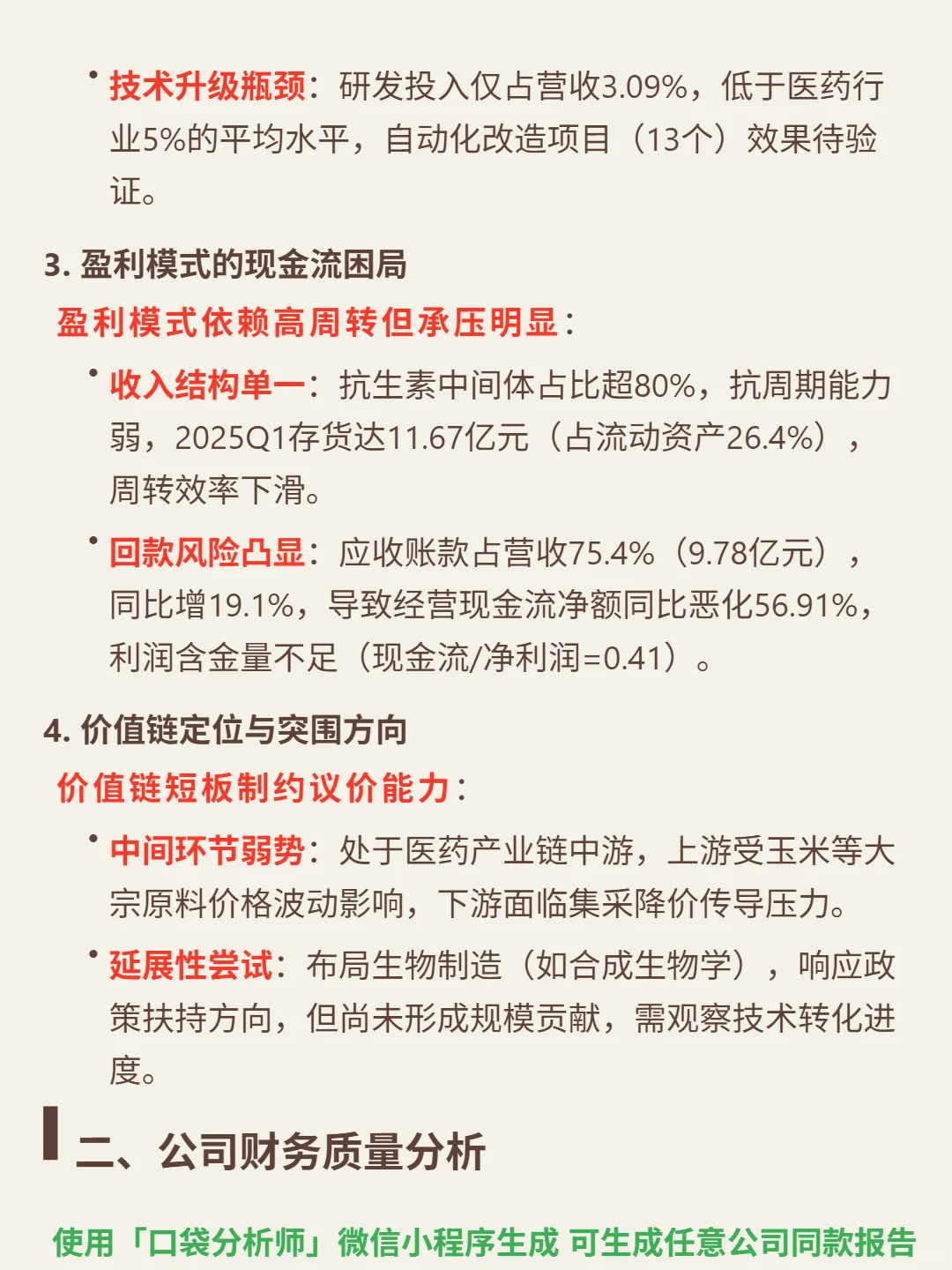 • 技术升级瓶颈：研发投入仅占营收3.09%，低于医药行业5%的平均水平，自动化改造项目（13个）效果待验证。

3. 盈利模式的现金流困局

盈利模式依赖高周转但承压明显：

• 收入结构单一：抗生素中间体占比超80%，抗周期能力弱，2025Q1存货达11.67亿元（占流动资产26.4%），周转效率下滑。

• 回款风险凸显：应收账款占营收75.4%（9.78亿元），同比增19.1%，导致经营现金流净额同比恶化56.91%，利润含金量不足（现金流/净利润=0.41）。

4. 价值链定位与突围方向

价值链短板制约议价能力：

• 中间环节弱势：处于医药产业链中游，上游受玉米等大宗原料价格波动影响，下游面临集采降价传导压力。

• 延展性尝试：布局生物制造（如合成生物学），响应政策扶持方向，但尚未形成规模贡献，需观察技术转化进度。

二、公司财务质量分析

使用「口袋分析师」微信小程序生成 可生成任意公司同款报告